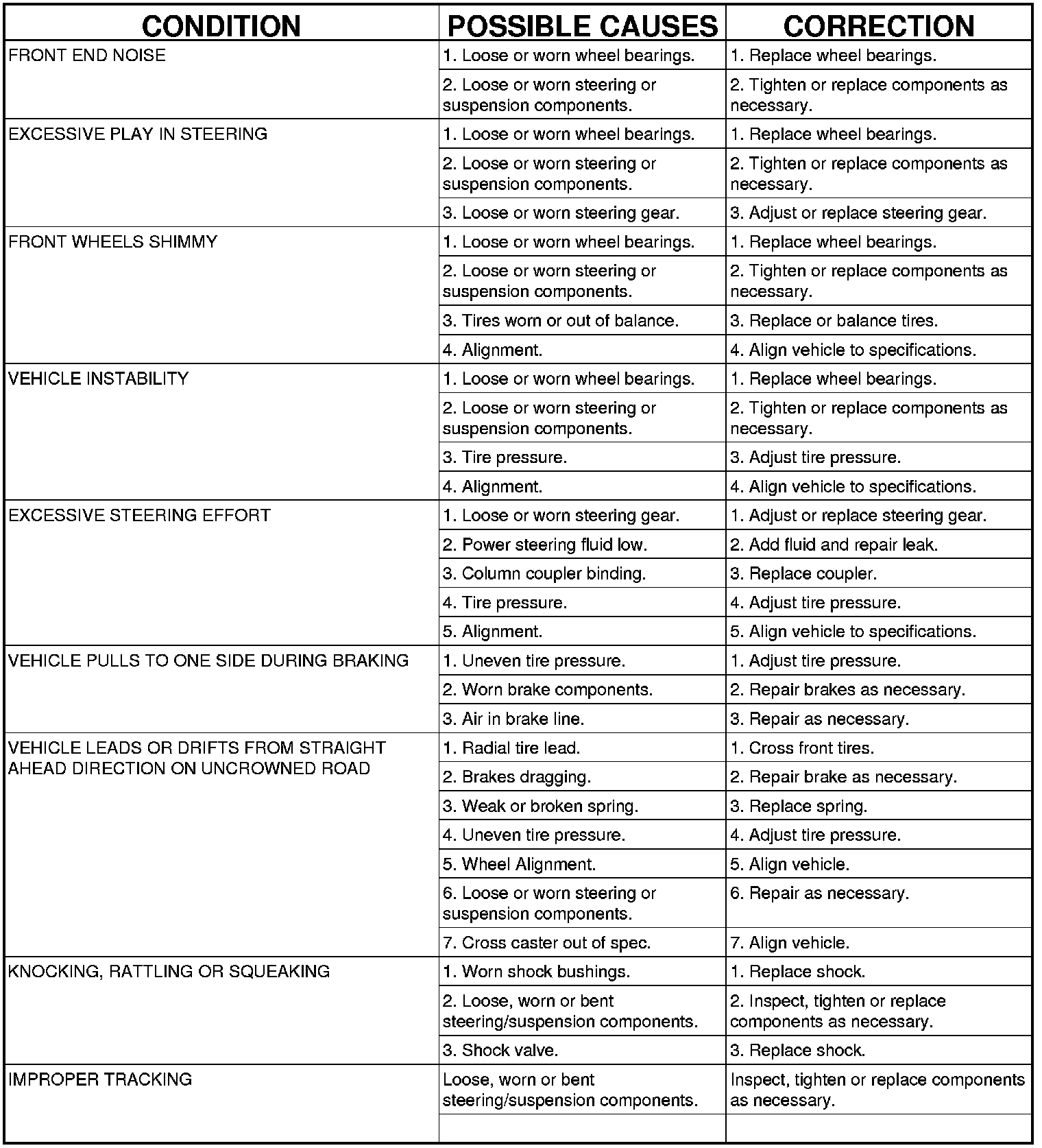 | CONDITION | POSSIBLE CAUSES | CORRECTION |
|---|---|---|
| FRONT END NOISE | 1. Loose or worn wheel bearings. | 1. Replace wheel bearings. |
| | 2. Loose or worn steering or suspension components. | 2. Tighten or replace components as necessary. |
| EXCESSIVE PLAY IN STEERING | 1. Loose or worn wheel bearings. | 1. Replace wheel bearings. |
| | 2. Loose or worn steering or suspension components. | 2. Tighten or replace components as necessary. |
| | 3. Loose or worn steering gear. | 3. Adjust or replace steering gear. |
| FRONT WHEELS SHIMMY | 1. Loose or worn wheel bearings. | 1. Replace wheel bearings. |
| | 2. Loose or worn steering or suspension components. | 2. Tighten or replace components as necessary. |
| | 3. Tires worn or out of balance. | 3. Replace or balance tires. |
| | 4. Alignment. | 4. Align vehicle to specifications. |
| VEHICLE INSTABILITY | 1. Loose or worn wheel bearings. | 1. Replace wheel bearings. |
| | 2. Loose or worn steering or suspension components. | 2. Tighten or replace components as necessary. |
| | 3. Tire pressure. | 3. Adjust tire pressure. |
| | 4. Alignment. | 4. Align vehicle to specifications. |
| EXCESSIVE STEERING EFFORT | 1. Loose or worn steering gear. | 1. Adjust or replace steering gear. |
| | 2. Power steering fluid low. | 2. Add fluid and repair leak. |
| | 3. Column coupler binding. | 3. Replace coupler. |
| | 4. Tire pressure. | 4. Adjust tire pressure. |
| | 5. Alignment. | 5. Align vehicle to specifications. |
| VEHICLE PULLS TO ONE SIDE DURING BRAKING | 1. Uneven tire pressure. | 1. Adjust tire pressure. |
| | 2. Worn brake components. | 2. Repair brakes as necessary. |
| | 3. Air in brake line. | 3. Repair as necessary. |
| VEHICLE LEADS OR DRIFTS FROM STRAIGHT AHEAD DIRECTION ON UNCROWNED ROAD | 1. Radial tire lead. | 1. Cross front tires. |
| | 2. Brakes dragging. | 2. Repair brake as necessary. |
| | 3. Weak or broken spring. | 3. Replace spring. |
| | 4. Uneven tire pressure. | 4. Adjust tire pressure. |
| | 5. Wheel Alignment. | 5. Align vehicle. |
| | 6. Loose or worn steering or suspension components. | 6. Repair as necessary. |
| | 7. Cross caster out of spec. | 7. Align vehicle. |
| KNOCKING, RATTLING OR SQUEAKING | 1. Worn shock bushings. | 1. Replace shock. |
| | 2. Loose, worn or bent steering/suspension components. | 2. Inspect, tighten or replace components as necessary. |
| | 3. Shock valve. | 3. Replace shock. |
| IMPROPER TRACKING | Loose, worn or bent steering/suspension components. | Inspect, tighten or replace components as necessary. |
| | | |